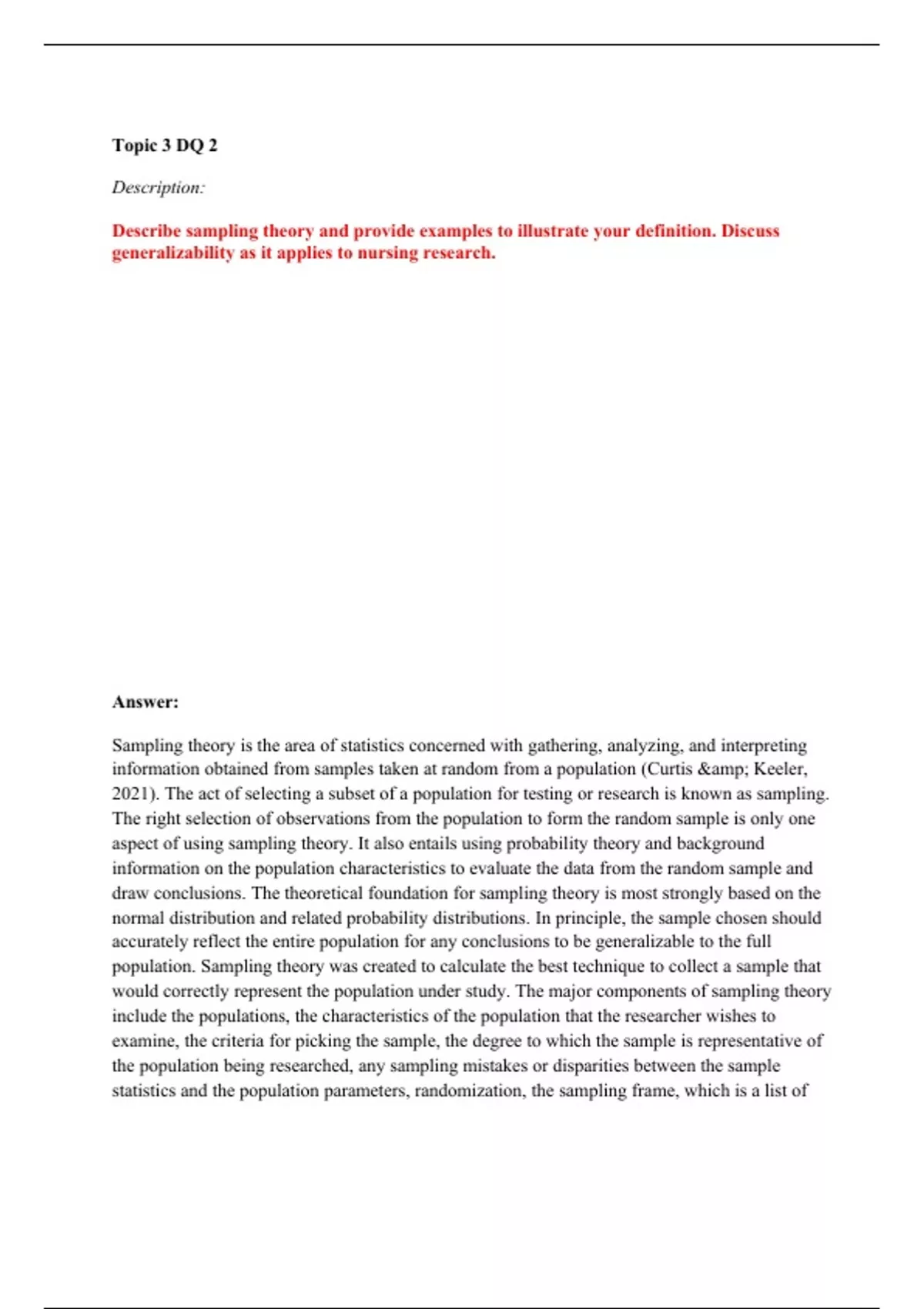 Topic 3 DQ 2

Description:

Describe sampling theory and provide examples to illustrate your definition. Discuss generalizability as it applies to nursing research.

Answer:

Sampling theory is the area of statistics concerned with gathering, analyzing, and interpreting information obtained from samples taken at random from a population (Curtis &amp; Keeler, 2021). The act of selecting a subset of a population for testing or research is known as sampling. The right selection of observations from the population to form the random sample is only one aspect of using sampling theory. It also entails using probability theory and background information on the population characteristics to evaluate the data from the random sample and draw conclusions. The theoretical foundation for sampling theory is most strongly based on the normal distribution and related probability distributions. In principle, the sample chosen should accurately reflect the entire population for any conclusions to be generalizable to the full population. Sampling theory was created to calculate the best technique to collect a sample that would correctly represent the population under study. The major components of sampling theory include the populations, the characteristics of the population that the researcher wishes to examine, the criteria for picking the sample, the degree to which the sample is representative of the population being researched, any sampling mistakes or disparities between the sample statistics and the population parameters, randomization, the sampling frame, which is a list of